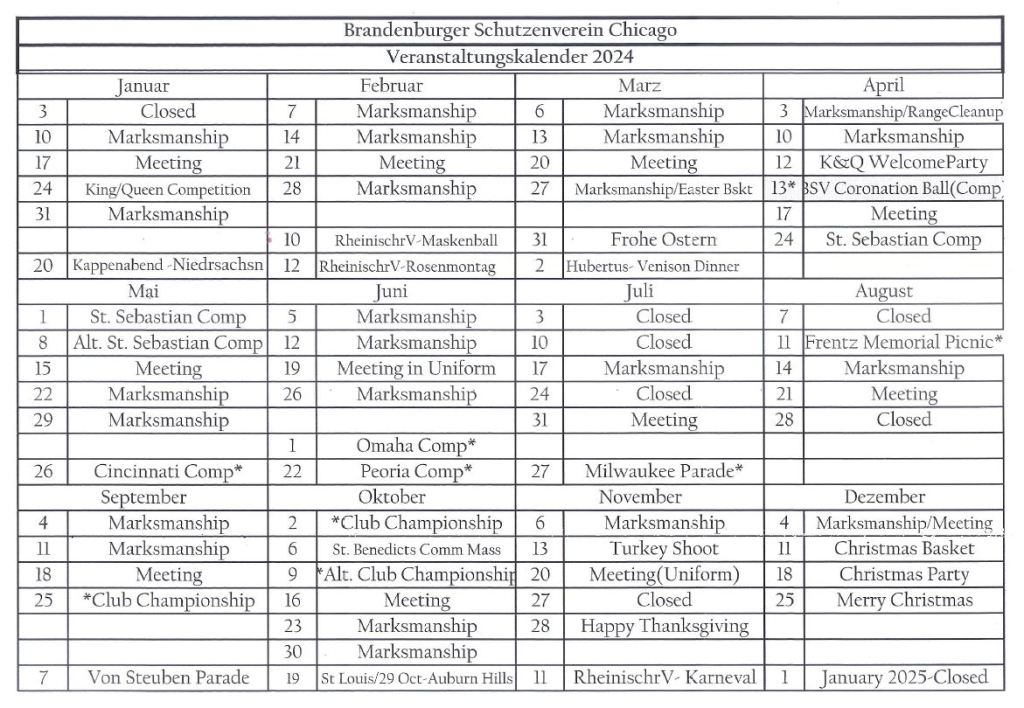 Brandenburger Schutzenverein Chicago

Veranstaltungskalender 2024

| Januar | | Februar | | Marz | | April | |
|---|---|---|---|---|---|---|---|
| 3 | Closed | 7 | Marksmanship | 6 | Marksmanship | 3 | Marksmanship/RangeCleanup |
| 10 | Marksmanship | 14 | Marksmanship | 13 | Marksmanship | 10 | Marksmanship |
| 17 | Meeting | 21 | Meeting | 20 | Meeting | 12 | K&Q WelcomeParty |
| 24 | King/Queen Competition | 28 | Marksmanship | 27 | Marksmanship/Easter Bskt | 13* | BSV Coronation Ball(Comp) |
| 31 | Marksmanship | | | | | 17 | Meeting |
| | | 10 | RheinischrV-Maskenball | 31 | Frohe Ostern | 24 | St. Sebastian Comp |
| 20 | Kappenabend -Niedrsachsn | 12 | RheinischrV-Rosenmontag | 2 | Hubertus- Venison Dinner | | |
| Mai | | Juni | | Juli | | August | |
| 1 | St. Sebastian Comp | 5 | Marksmanship | 3 | Closed | 7 | Closed |
| 8 | Alt. St. Sebastian Comp | 12 | Marksmanship | 10 | Closed | 11 | Frentz Memorial Picnic* |
| 15 | Meeting | 19 | Meeting in Uniform | 17 | Marksmanship | 14 | Marksmanship |
| 22 | Marksmanship | 26 | Marksmanship | 24 | Closed | 21 | Meeting |
| 29 | Marksmanship | | | 31 | Meeting | 28 | Closed |
| | | 1 | Omaha Comp* | | | | |
| 26 | Cincinnati Comp* | 22 | Peoria Comp* | 27 | Milwaukee Parade* | | |
| September | | Oktober | | November | | Dezember | |
| 4 | Marksmanship | 2 | *Club Championship | 6 | Marksmanship | 4 | Marksmanship/Meeting |
| 11 | Marksmanship | 6 | St. Benedicts Comm Mass | 13 | Turkey Shoot | 11 | Christmas Basket |
| 18 | Meeting | 9 | *Alt. Club Championship | 20 | Meeting(Uniform) | 18 | Christmas Party |
| 25 | *Club Championship | 16 | Meeting | 27 | Closed | 25 | Merry Christmas |
| | | 23 | Marksmanship | 28 | Happy Thanksgiving | | |
| | | 30 | Marksmanship | | | | |
| 7 | Von Steuben Parade | 19 | St Louis/29 Oct-Auburn Hills | 11 | RheinischrV- Karneval | 1 | January 2025-Closed |